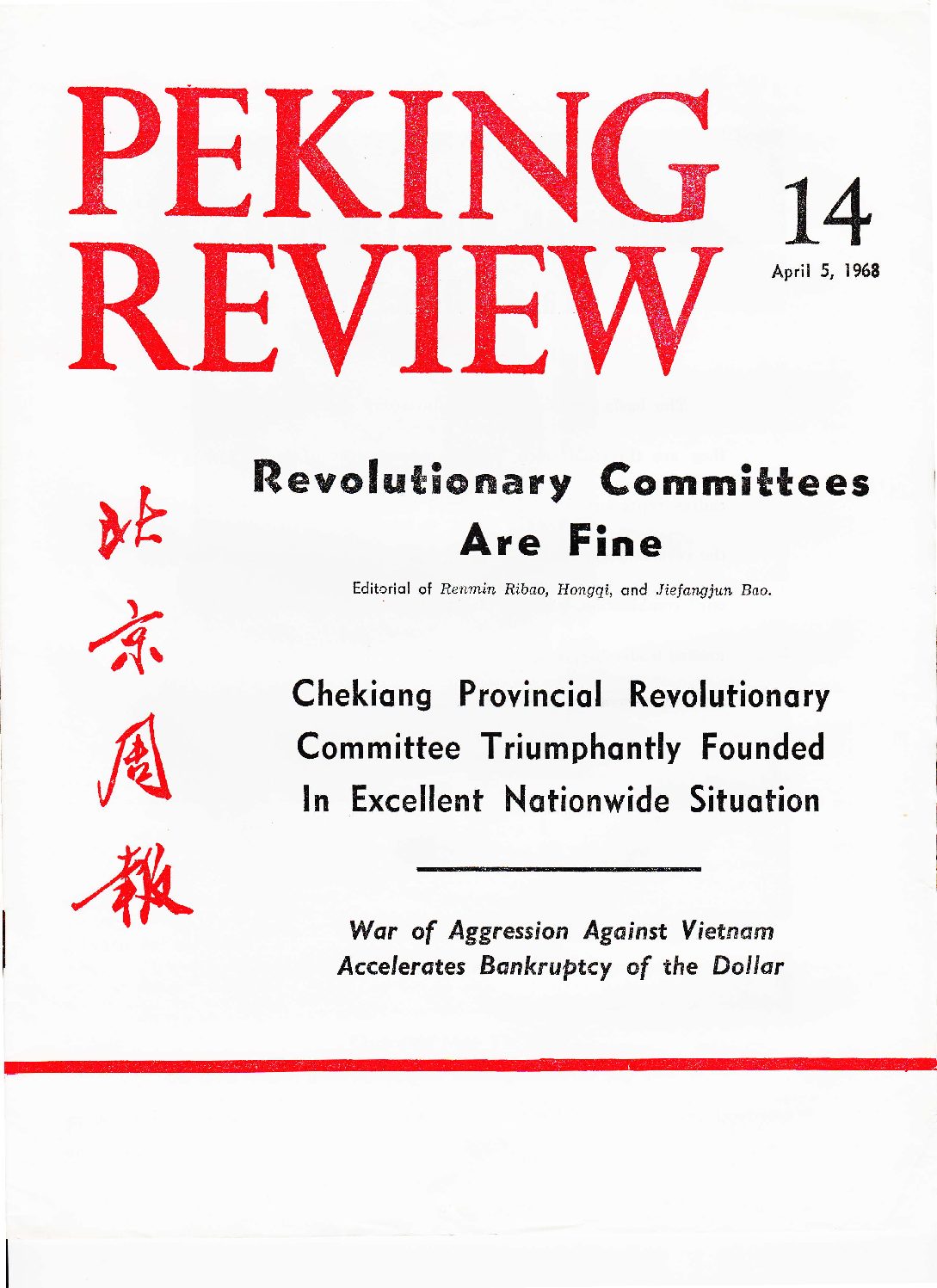 PEKING REVIEW

14

April 5, 1968

北京周報

Revolutionary Committees Are Fine

Editorial of Renmin Ribao, Hongqi, and Jiefangjun Bao.

Chekiang Provincial Revolutionary Committee Triumphantly Founded In Excellent Nationwide Situation

War of Aggression Against Vietnam Accelerates Bankruptcy of the Dollar